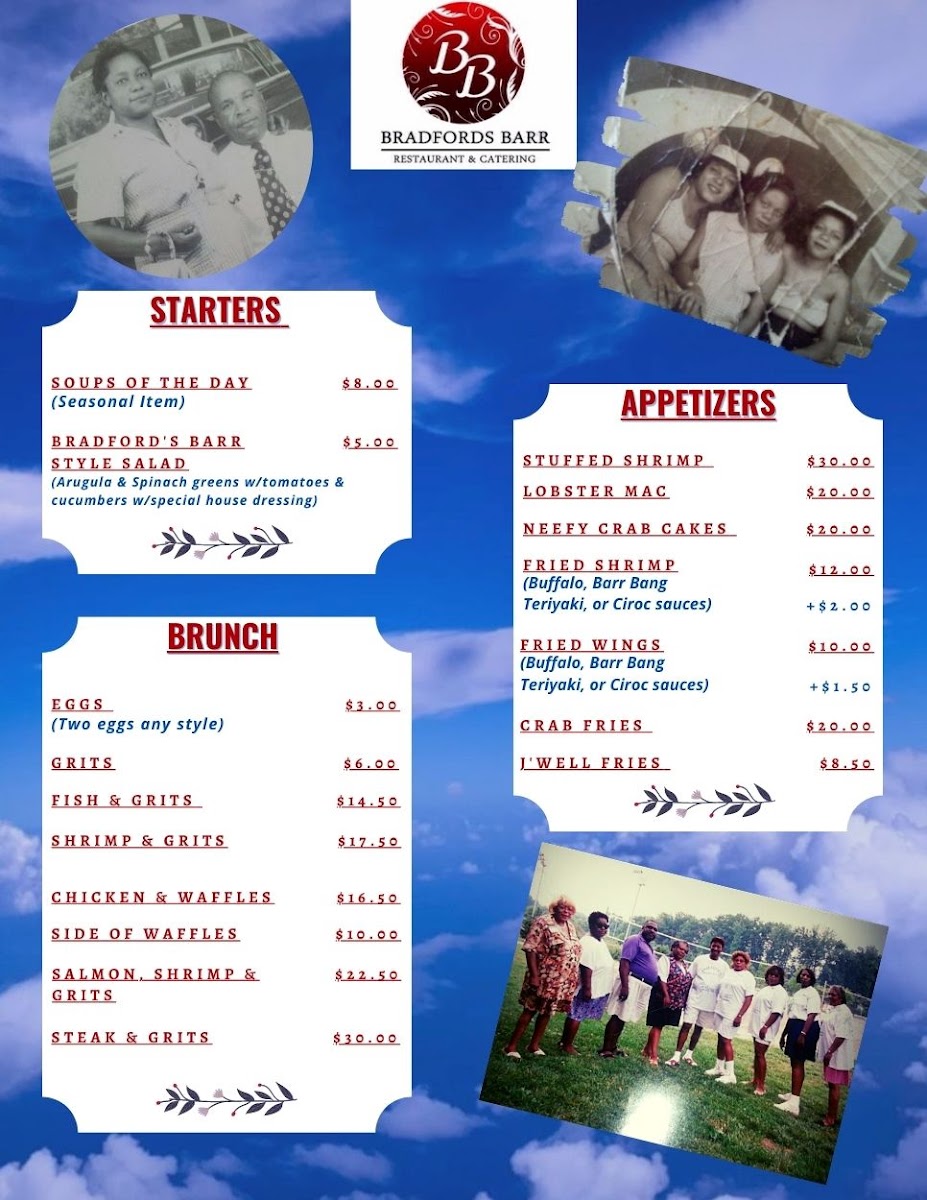 BB
BRADFORDS BARR
RESTAURANT & CATERING

STARTERS

SOUPS OF THE DAY $8.00
(Seasonal Item)

BRADFORD'S BARR STYLE SALAD $5.00
(Arugula & Spinach greens w/tomatoes & cucumbers w/special house dressing)

BRUNCH

EGGS $3.00
(Two eggs any style)

GRITS $6.00

FISH & GRITS $14.50

SHRIMP & GRITS $17.50

CHICKEN & WAFFLES $16.50

SIDE OF WAFFLES $10.00

SALMON, SHRIMP & GRITS $22.50

STEAK & GRITS $30.00

APPETIZERS

STUFFED SHRIMP $30.00

LOBSTER MAC $20.00

NEEFY CRAB CAKES $20.00

FRIED SHRIMP $12.00
(Buffalo, Barr Bang Teriyaki, or Ciroc sauces) +$2.00

FRIED WINGS $10.00
(Buffalo, Barr Bang Teriyaki, or Ciroc sauces) +$1.50

CRAB FRIES $20.00

J'WELL FRIES $8.50